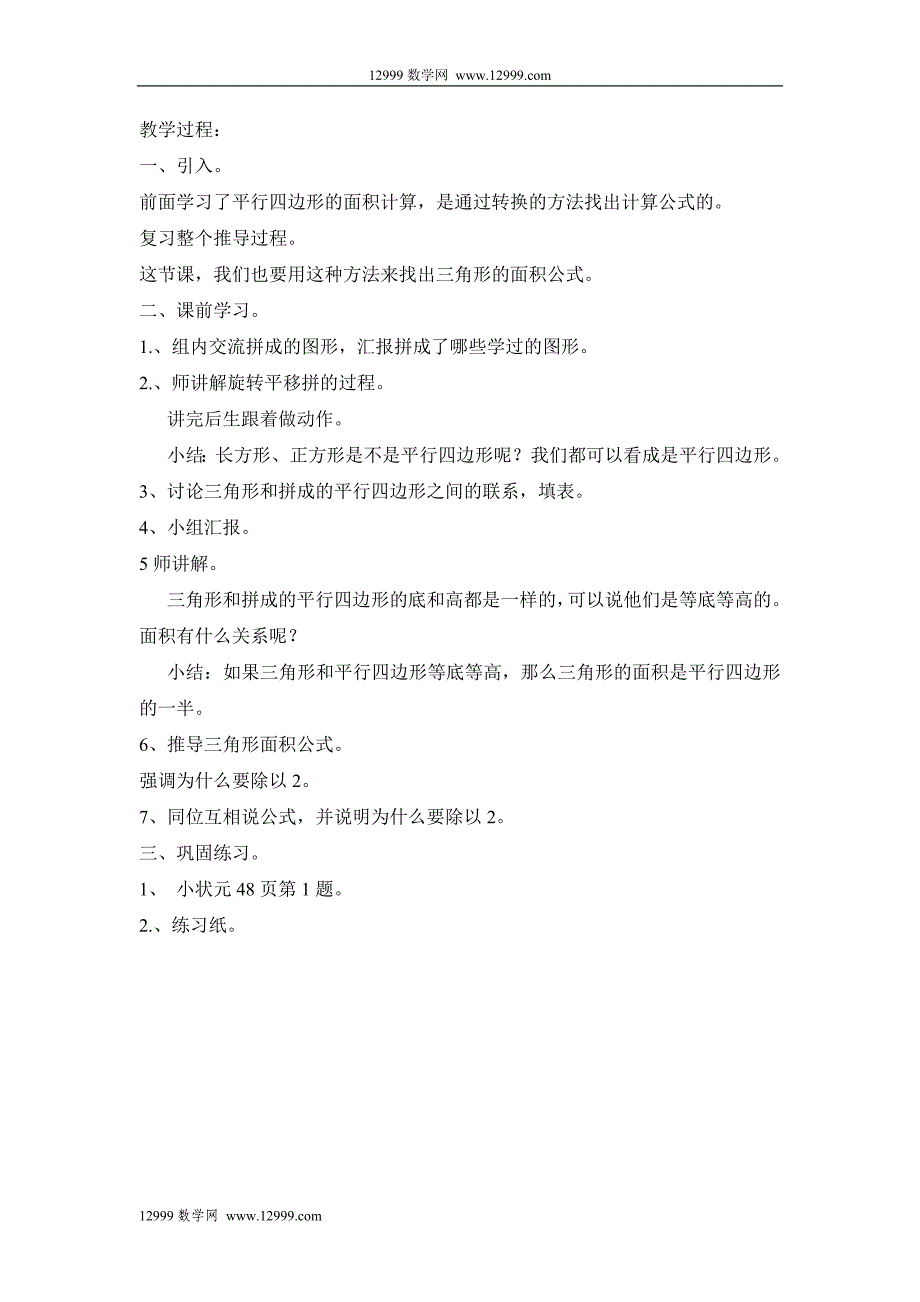 12999 数学网 www.12999.com

教学过程：

一、引入。

前面学习了平行四边形的面积计算，是通过转换的方法找出计算公式的。

复习整个推导过程。

这节课，我们也要用这种方法来找出三角形的面积公式。

二、课前学习。

1.、组内交流拼成的图形，汇报拼成了哪些学过的图形。

2.、师讲解旋转平移拼的过程。

讲完后生跟着做动作。

小结：长方形、正方形是不是平行四边形呢？我们都可以看成是平行四边形。

3、讨论三角形和拼成的平行四边形之间的联系，填表。

4、小组汇报。

5 师讲解。

三角形和拼成的平行四边形的底和高都是一样的，可以说他们是等底等高的。面积有什么关系呢？

小结：如果三角形和平行四边形等底等高，那么三角形的面积是平行四边形的一半。

6、推导三角形面积公式。

强调为什么要除以 2。

7、同位互相说公式，并说明为什么要除以 2。

三、巩固练习。

1、 小状元 48 页第 1 题。

2.、练习纸。

12999 数学网 www.12999.com